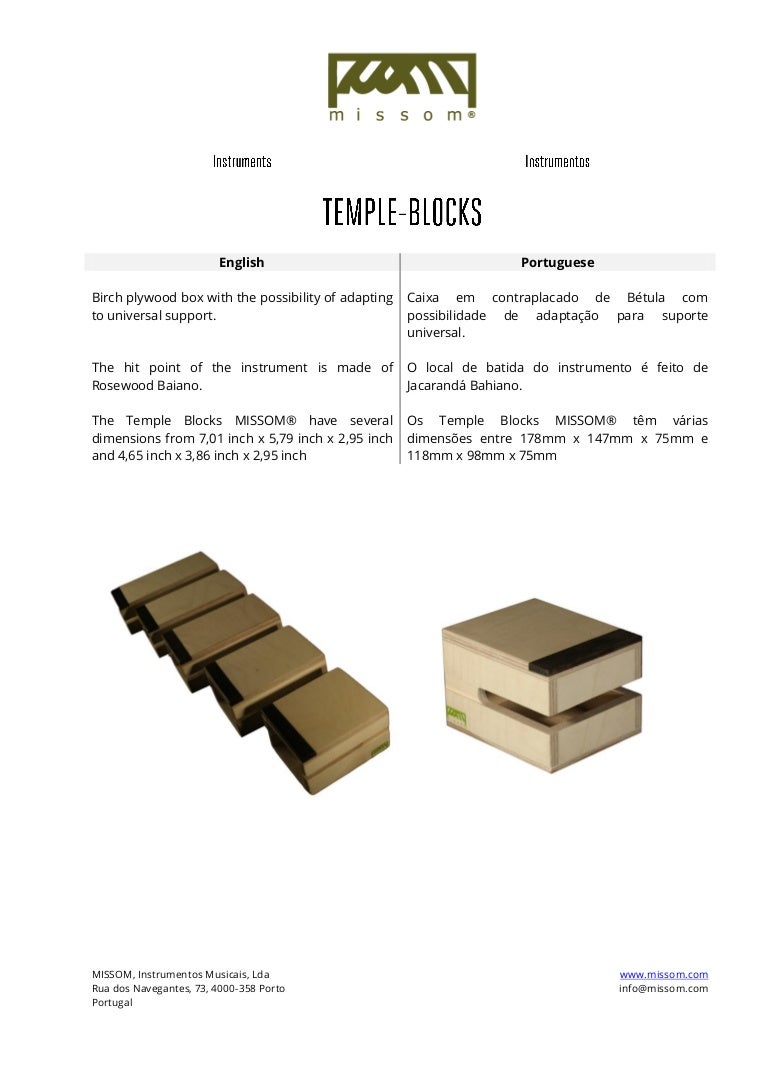 missom®

Instruments

Instrumentos

TEMPLE-BLOCKS

| English | Portuguese |
|---|---|
| Birch plywood box with the possibility of adapting to universal support. | Caixa em contraplacado de Bétula com possibilidade de adaptação para suporte universal. |
| The hit point of the instrument is made of Rosewood Baiano. | O local de batida do instrumento é feito de Jacarandá Bahiano. |
| The Temple Blocks MISSOM® have several dimensions from 7,01 inch x 5,79 inch x 2,95 inch and 4,65 inch x 3,86 inch x 2,95 inch | Os Temple Blocks MISSOM® têm várias dimensões entre 178mm x 147mm x 75mm e 118mm x 98mm x 75mm |

MISSOM, Instrumentos Musicais, Lda
Rua dos Navegantes, 73, 4000-358 Porto
Portugal

www.missom.com
info@missom.com